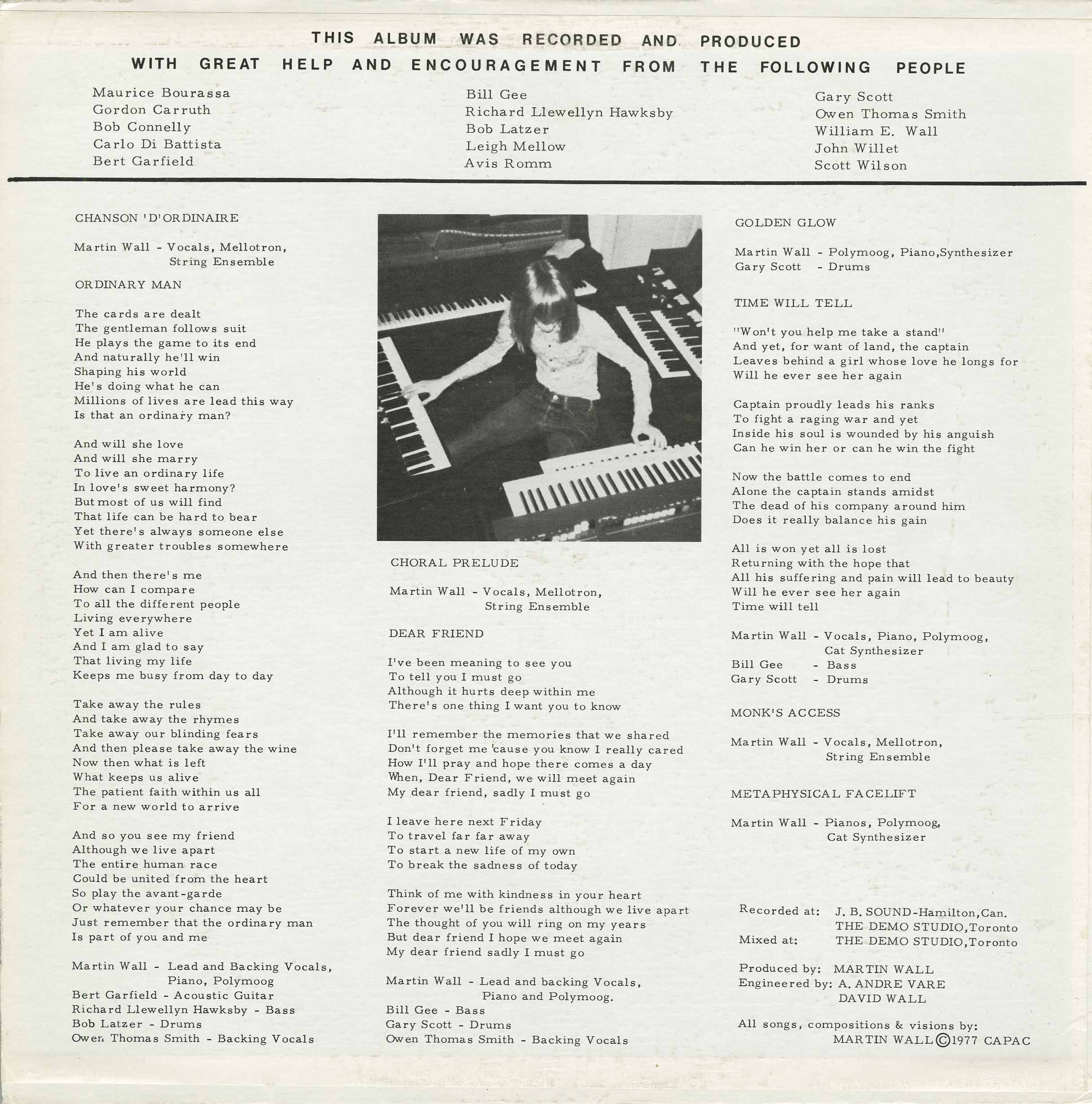 THIS ALBUM WAS RECORDED AND PRODUCED
WITH GREAT HELP AND ENCOURAGEMENT FROM THE FOLLOWING PEOPLE

Maurice Bourassa
Gordon Carruth
Bob Connelly
Carlo Di Battista
Bert Garfield

Bill Gee
Richard Llewellyn Hawksby
Bob Latzer
Leigh Mellow
Avis Romm

Gary Scott
Owen Thomas Smith
William E. Wall
John Willet
Scott Wilson

CHANSON 'D'ORDINAIRE

Martin Wall - Vocals, Mellotron, String Ensemble

ORDINARY MAN

The cards are dealt
The gentleman follows suit
He plays the game to its end
And naturally he'll win
Shaping his world
He's doing what he can
Millions of lives are lead this way
Is that an ordinary man?

And will she love
And will she marry
To live an ordinary life
In love's sweet harmony?
But most of us will find
That life can be hard to bear
Yet there's always someone else
With greater troubles somewhere

And then there's me
How can I compare
To all the different people
Living everywhere
Yet I am alive
And I am glad to say
That living my life
Keeps me busy from day to day

Take away the rules
And take away the rhymes
Take away our blinding fears
And then please take away the wine
Now then what is left
What keeps us alive
The patient faith within us all
For a new world to arrive

And so you see my friend
Although we live apart
The entire human race
Could be united from the heart
So play the avant-garde
Or whatever your chance may be
Just remember that the ordinary man
Is part of you and me

Martin Wall - Lead and Backing Vocals, Piano, Polymoog
Bert Garfield - Acoustic Guitar
Richard Llewellyn Hawksby - Bass
Bob Latzer - Drums
Owen Thomas Smith - Backing Vocals

CHORAL PRELUDE

Martin Wall - Vocals, Mellotron, String Ensemble

DEAR FRIEND

I've been meaning to see you
To tell you I must go
Although it hurts deep within me
There's one thing I want you to know

I'll remember the memories that we shared
Don't forget me 'cause you know I really cared
How I'll pray and hope there comes a day
When, Dear Friend, we will meet again
My dear friend, sadly I must go

I leave here next Friday
To travel far far away
To start a new life of my own
To break the sadness of today

Think of me with kindness in your heart
Forever we'll be friends although we live apart
The thought of you will ring on my years
But dear friend I hope we meet again
My dear friend sadly I must go

Martin Wall - Lead and backing Vocals, Piano and Polymoog.
Bill Gee - Bass
Gary Scott - Drums
Owen Thomas Smith - Backing Vocals

GOLDEN GLOW

Martin Wall - Polymoog, Piano,Synthesizer
Gary Scott - Drums

TIME WILL TELL

"Won't you help me take a stand"
And yet, for want of land, the captain
Leaves behind a girl whose love he longs for
Will he ever see her again

Captain proudly leads his ranks
To fight a raging war and yet
Inside his soul is wounded by his anguish
Can he win her or can he win the fight

Now the battle comes to end
Alone the captain stands amidst
The dead of his company around him
Does it really balance his gain

All is won yet all is lost
Returning with the hope that
All his suffering and pain will lead to beauty
Will he ever see her again
Time will tell

Martin Wall - Vocals, Piano, Polymoog, Cat Synthesizer
Bill Gee - Bass
Gary Scott - Drums

MONK'S ACCESS

Martin Wall - Vocals, Mellotron, String Ensemble

METAPHYSICAL FACELIFT

Martin Wall - Pianos, Polymoog, Cat Synthesizer

Recorded at: J. B. SOUND-Hamilton,Can.
THE DEMO STUDIO,Toronto
Mixed at: THE DEMO STUDIO,Toronto

Produced by: MARTIN WALL
Engineered by: A. ANDRE VARE
DAVID WALL

All songs, compositions & visions by:
MARTIN WALL ©1977 CAPAC